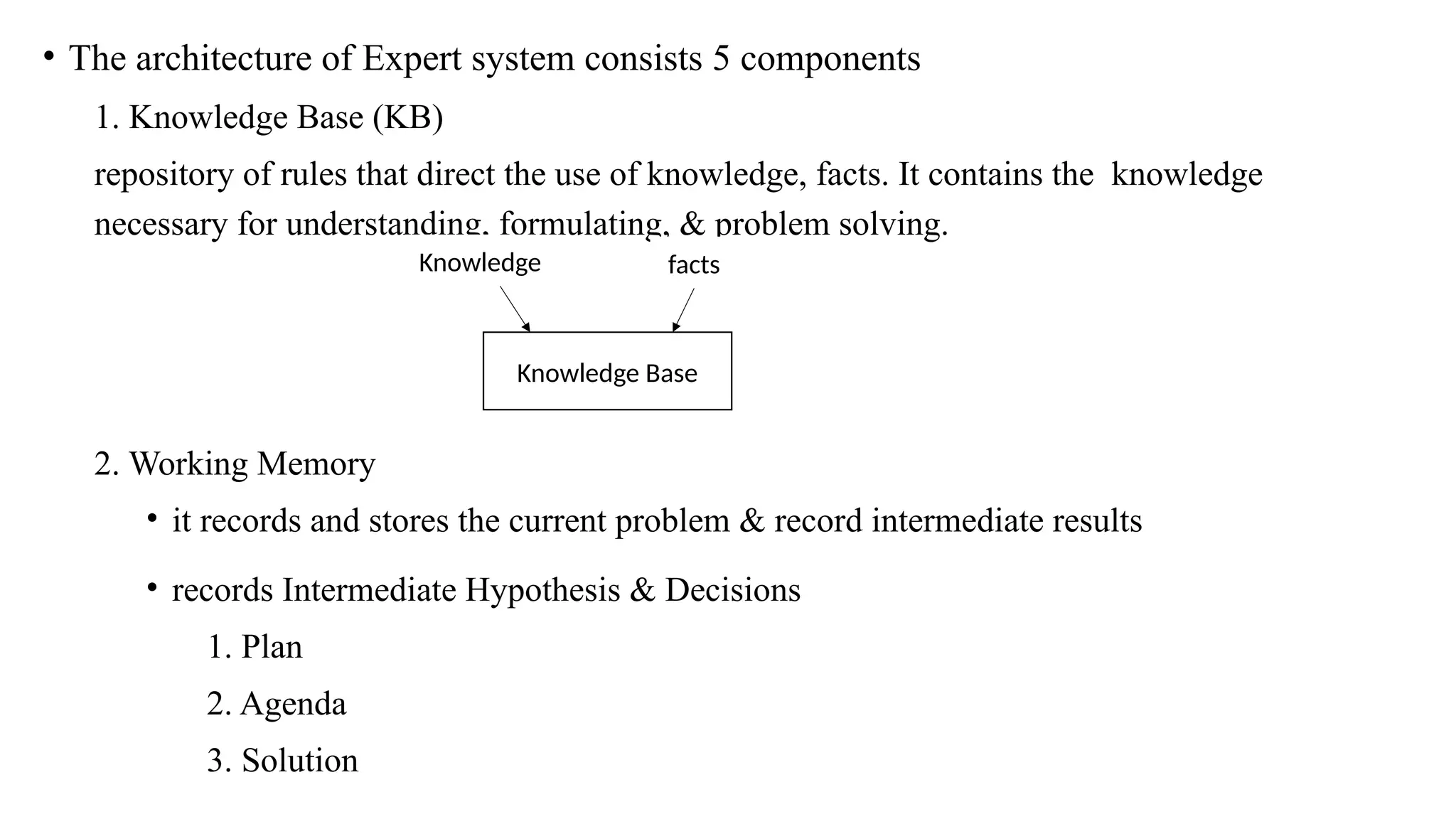 • The architecture of Expert system consists 5 components

1. Knowledge Base (KB)

repository of rules that direct the use of knowledge, facts. It contains the knowledge necessary for understanding, formulating, & problem solving.

Knowledge

facts

Knowledge Base

2. Working Memory

• it records and stores the current problem & record intermediate results

• records Intermediate Hypothesis & Decisions

1. Plan

2. Agenda

3. Solution